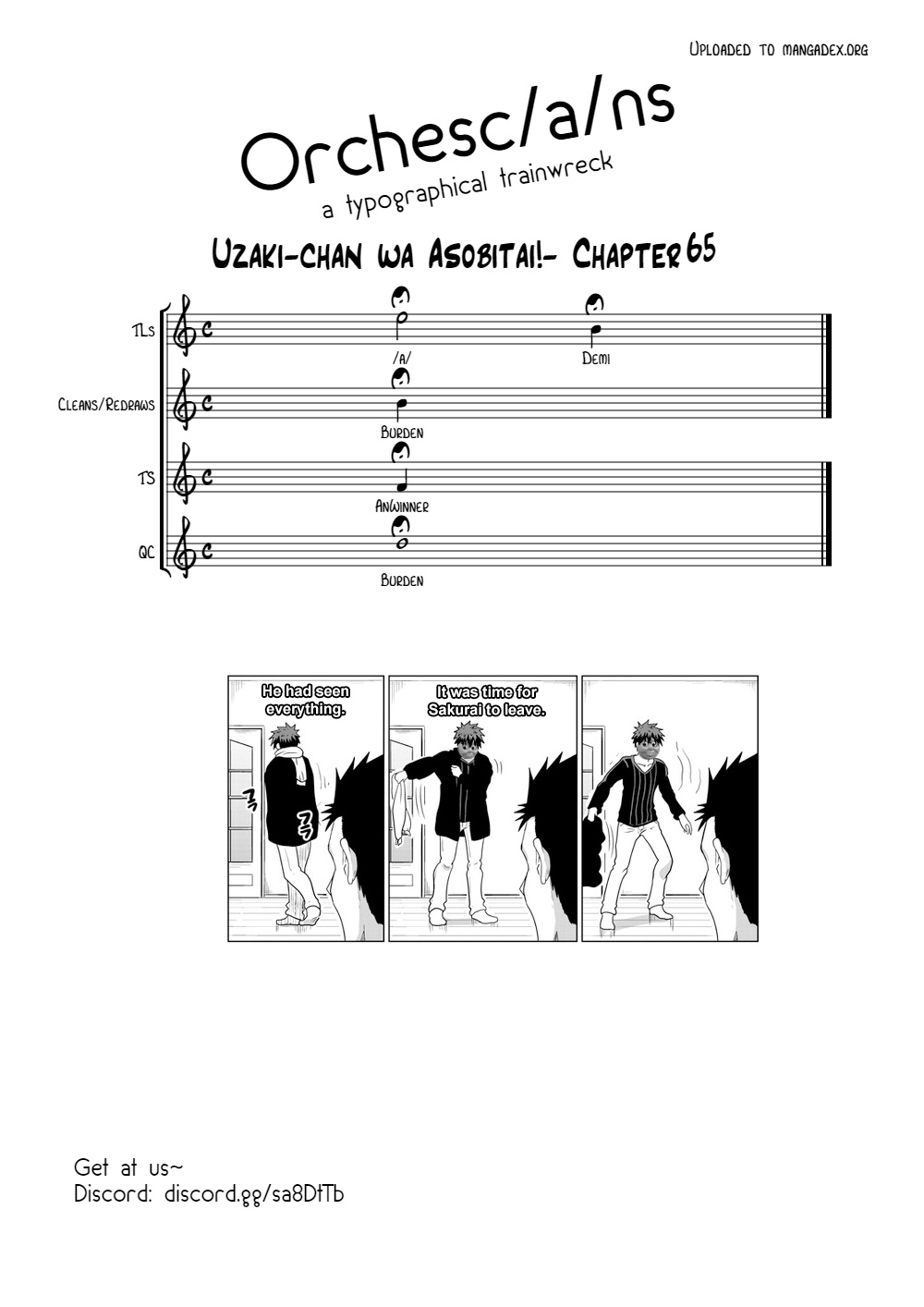 Uploaded to mangadex.org

Orchesc/a/ns
a typographical trainwreck

Uzaki-chan wa Asobitai!- Chapter 65

TLs
/a/
Demi

Cleans/Redraws
Burden

TS
AnWinner

QC
Burden

He had seen everything.

It was time for Sakurai to leave.

Get at us~
Discord: discord.gg/sa8DfTb